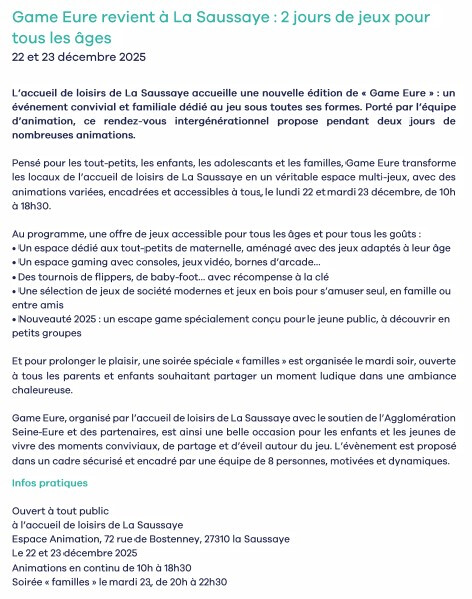 Game Eure revient à La Saussaye : 2 jours de jeux pour tous les âges
22 et 23 décembre 2025

L'accueil de loisirs de La Saussaye accueille une nouvelle édition de « Game Eure » : un événement convivial et familiale dédié au jeu sous toutes ses formes. Porté par l'équipe d'animation, ce rendez-vous intergénérationnel propose pendant deux jours de nombreuses animations.

Pensé pour les tout-petits, les enfants, les adolescants et les familles, Game Eure transforme les locaux de l'accueil de loisirs de La Saussaye en un véritable espace multi-jeux, avec des animations variées, encadrées et accessibles à tous, le lundi 22 et mardi 23 décembre, de 10h à 18h30.

Au programme, une offre de jeux accessible pour tous les âges et pour tous les goûts :
• Un espace dédié aux tout-petits de maternelle, aménagé avec des jeux adaptés à leur âge
• Un espace gaming avec consoles, jeux vidéo, bornes d'arcade...
• Des tournois de flippers, de baby-foot... avec récompense à la clé
• Une sélection de jeux de société modernes et jeux en bois pour s'amuser seul, en famille ou entre amis
• Nouveauté 2025 : un escape game spécialement conçu pour le jeune public, à découvrir en petits groupes

Et pour prolonger le plaisir, une soirée spéciale « familles » est organisée le mardi soir, ouverte à tous les parents et enfants souhaitant partager un moment ludique dans une ambiance chaleureuse.

Game Eure, organisé par l'accueil de loisirs de La Saussaye avec le soutien de l'Agglomération Seine-Eure et des partenaires, est ainsi une belle occasion pour les enfants et les jeunes de vivre des moments conviviaux, de partage et d'éveil autour du jeu. L'évènement est proposé dans un cadre sécurisé et encadré par une équipe de 8 personnes, motivées et dynamiques.

Infos pratiques

Ouvert à tout public
à l'accueil de loisirs de La Saussaye
Espace Animation, 72 rue de Bostenney, 27310 la Saussaye
Le 22 et 23 décembre 2025
Animations en continu de 10h à 18h30
Soirée « familles » le mardi 23, de 20h à 22h30